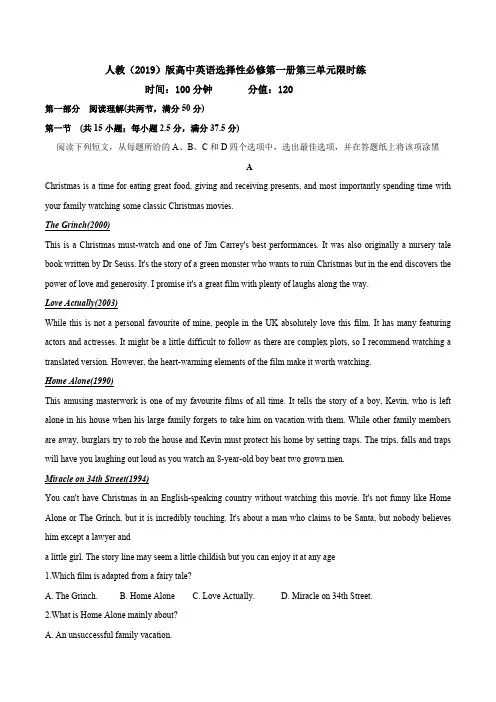 人教（2019）版高中英语选择性必修第一册第三单元限时练
时间：100 分钟　　　分值：120

第一部分　阅读理解(共两节，满分 50 分)

第一节　(共 15 小题；每小题 2.5 分，满分 37.5 分)

阅读下列短文，从每题所给的 A、B、C 和 D 四个选项中，选出最佳选项，并在答题纸上将该项涂黑

A

Christmas is a time for eating great food, giving and receiving presents, and most importantly spending time with your family watching some classic Christmas movies.

The Grinch(2000)

This is a Christmas must-watch and one of Jim Carrey's best performances. It was also originally a nursery tale book written by Dr Seuss. It's the story of a green monster who wants to ruin Christmas but in the end discovers the power of love and generosity. I promise it's a great film with plenty of laughs along the way.

Love Actually(2003)

While this is not a personal favourite of mine, people in the UK absolutely love this film. It has many featuring actors and actresses. It might be a little difficult to follow as there are complex plots, so I recommend watching a translated version. However, the heart-warming elements of the film make it worth watching.

Home Alone(1990)

This amusing masterwork is one of my favourite films of all time. It tells the story of a boy, Kevin, who is left alone in his house when his large family forgets to take him on vacation with them. While other family members are away, burglars try to rob the house and Kevin must protect his home by setting traps. The trips, falls and traps will have you laughing out loud as you watch an 8-year-old boy beat two grown men.

Miracle on 34th Street(1994)

You can't have Christmas in an English-speaking country without watching this movie. It's not funny like Home Alone or The Grinch, but it is incredibly touching. It's about a man who claims to be Santa, but nobody believes him except a lawyer and

a little girl. The story line may seem a little childish but you can enjoy it at any age

1.Which film is adapted from a fairy tale?

A. The Grinch.　　B. Home Alone　　C. Love Actually.　　D. Miracle on 34th Street.

2.What is Home Alone mainly about?

A. An unsuccessful family vacation.